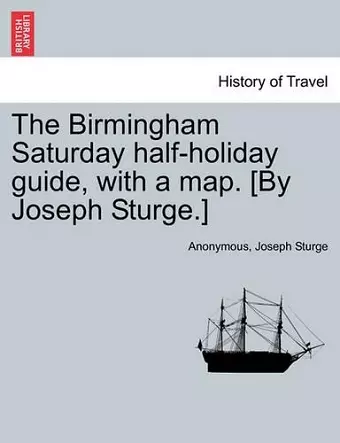 BRITISH LIBRARY

History of Travel

The Birmingham Saturday half-holiday guide, with a map. [By Joseph Sturge.]

Anonymous, Joseph Sturge